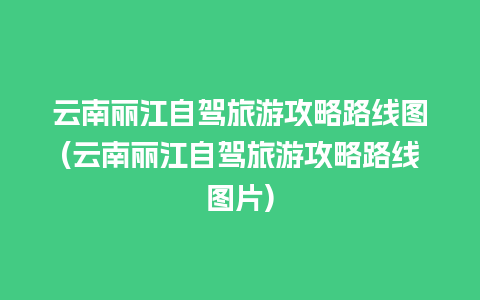 云南丽江自驾旅游攻略路线图(云南丽江自驾旅游攻略路线图片)